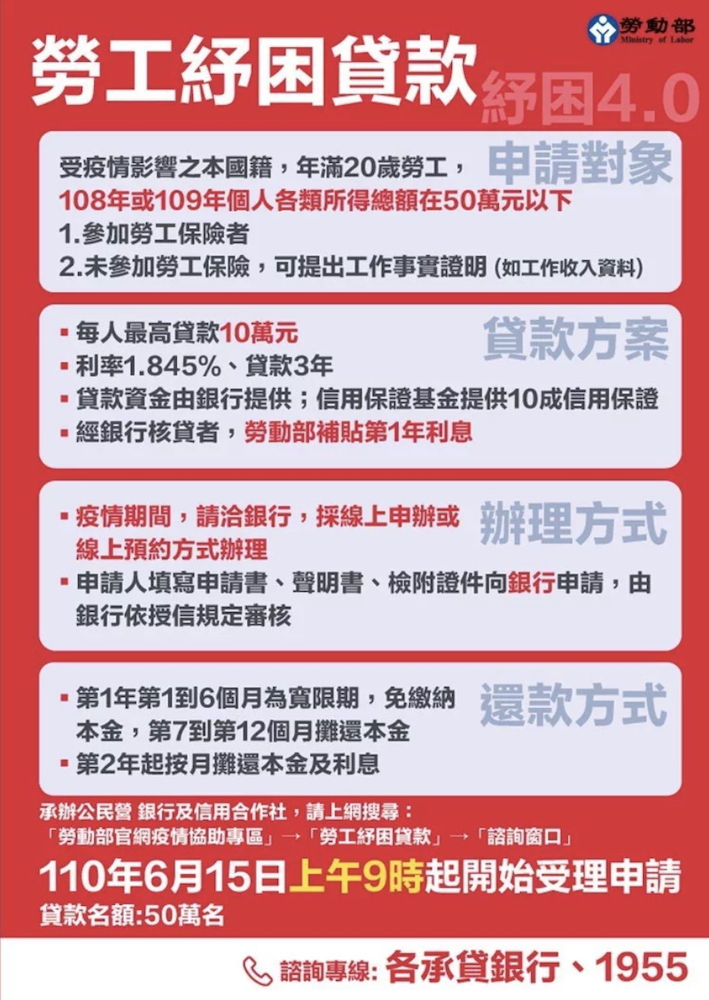 勞動部
Ministry of Labor

勞工紓困貸款
紓困4.0

申請對象
受疫情影響之本國籍，年滿20歲勞工，
108年或109年個人各類所得總額在50萬元以下
1.參加勞工保險者
2.未參加勞工保險，可提出工作事實證明 (如工作收入資料)

貸款方案
▪ 每人最高貸款10萬元
▪ 利率1.845%、貸款3年
▪ 貸款資金由銀行提供；信用保證基金提供10成信用保證
▪ 經銀行核貸者，勞動部補貼第1年利息

辦理方式
▪ 疫情期間，請洽銀行，採線上申辦或線上預約方式辦理
▪ 申請人填寫申請書、聲明書、檢附證件向銀行申請，由銀行依授信規定審核

還款方式
▪ 第1年第1到6個月為寬限期，免繳納本金，第7到第12個月攤還本金
▪ 第2年起按月攤還本金及利息

承辦公民營 銀行及信用合作社，請上網搜尋：
「勞動部官網疫情協助專區」→「勞工紓困貸款」→「諮詢窗口」
110年6月15日上午9時起開始受理申請
貸款名額:50萬名

諮詢專線: 各承貸銀行、1955